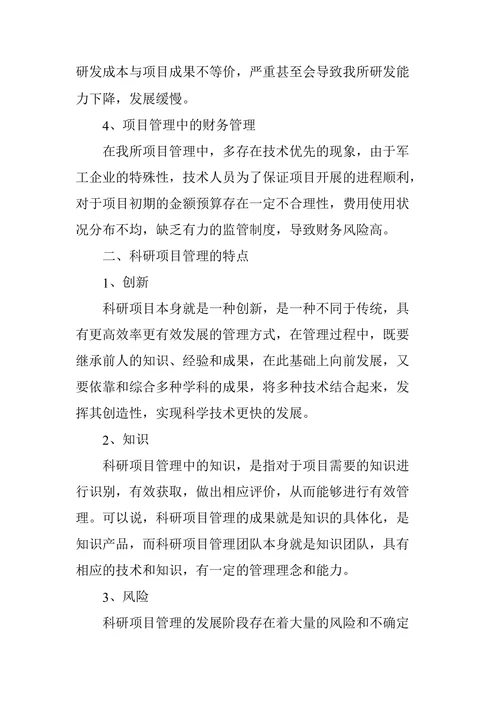 研发成本与项目成果不等价，严重甚至会导致我所研发能力下降，发展缓慢。

4、项目管理中的财务管理

在我所项目管理中，多存在技术优先的现象，由于军工企业的特殊性，技术人员为了保证项目开展的进程顺利，对于项目初期的金额预算存在一定不合理性，费用使用状况分布不均，缺乏有力的监管制度，导致财务风险高。

二、科研项目管理的特点

1、创新

科研项目本身就是一种创新，是一种不同于传统，具有更高效率更有效发展的管理方式，在管理过程中，既要继承前人的知识、经验和成果，在此基础上向前发展，又要依靠和综合多种学科的成果，将多种技术结合起来，发挥其创造性，实现科学技术更快的发展。

2、知识

科研项目管理中的知识，是指对于项目需要的知识进行识别，有效获取，做出相应评价，从而能够进行有效管理。可以说，科研项目管理的成果就是知识的具体化，是知识产品，而科研项目管理团队本身就是知识团队，具有相应的技术和知识，有一定的管理理念和能力。

3、风险

科研项目管理的发展阶段存在着大量的风险和不确定